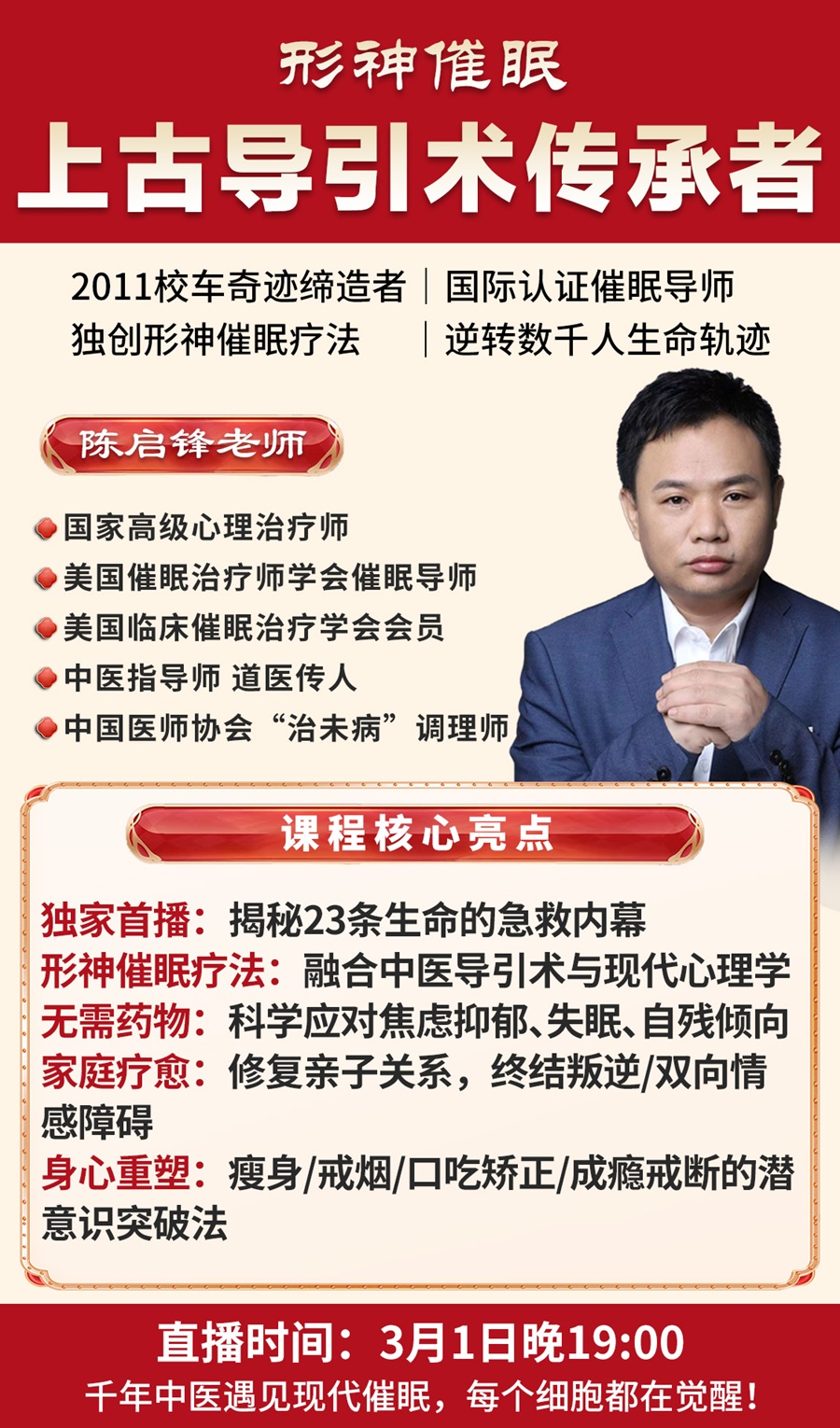 形神催眠

上古导引术传承者

2011校车奇迹缔造者 | 国际认证催眠导师
独创形神催眠疗法 | 逆转数千人生命轨迹

陈启锋老师

国家高级心理治疗师
美国催眠治疗师学会催眠导师
美国临床催眠治疗学会会员
中医指导师 道医传人
中国医师协会“治未病”调理师

课程核心亮点

独家首播：揭秘23条生命的急救内幕
形神催眠疗法：融合中医导引术与现代心理学
无需药物：科学应对焦虑抑郁、失眠、自残倾向
家庭疗愈：修复亲子关系，终结叛逆/双向情感障碍
身心重塑：瘦身/戒烟/口吃矫正/成瘾戒断的潜意识突破法

直播时间：3月1日晚19:00
千年中医遇见现代催眠，每个细胞都在觉醒！